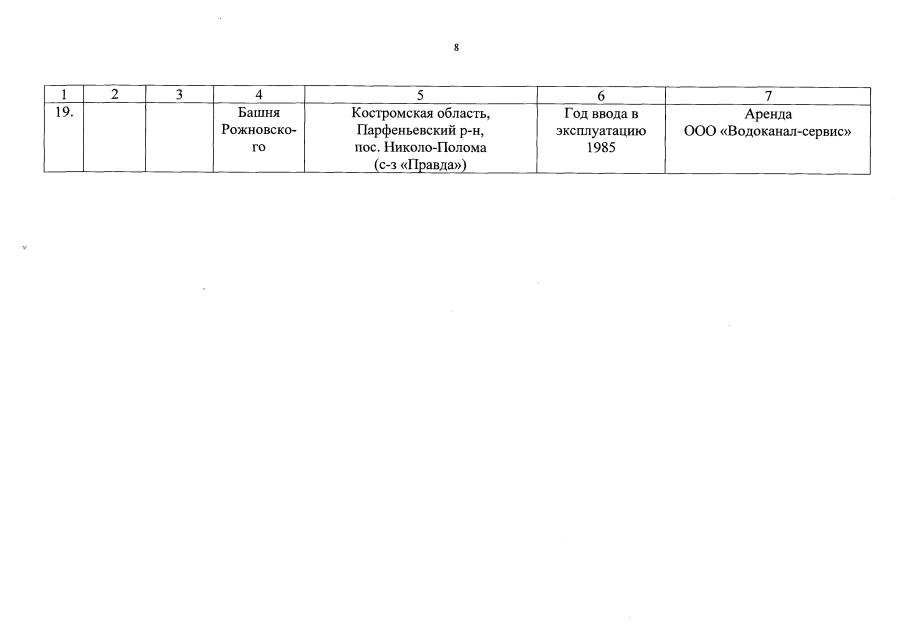 8

| 1 | 2 | 3 | 4 | 5 | 6 | 7 |
|---|---|---|---|---|---|---|
| 19. | | | Башня Рожновского | Костромская область, Парфеньевский р-н, пос. Николо-Полома (с-з «Правда») | Год ввода в эксплуатацию 1985 | Аренда ООО «Водоканал-сервис» |